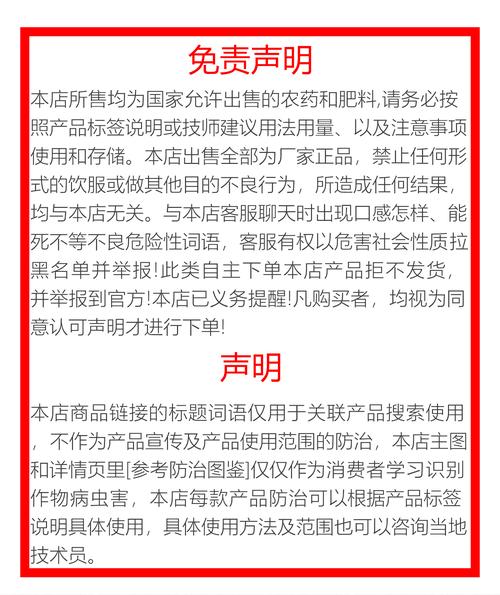 免责声明

本店所售均为国家允许出售的农药和肥料,请务必按照产品标签说明或技师建议用法用量、以及注意事项使用和存储。本店出售全部为厂家正品，禁止任何形式的饮服或做其他目的不良行为，所造成任何结果，均与本店无关。与本店客服聊天时出现口感怎样、能死不等不良危险性词语，客服有权以危害社会性质拉黑名单并举报!此类自主下单本店产品拒不发货，并举报到官方!本店已义务提醒!凡购买者，均视为同意认可声明才进行下单!

声明

本店商品链接的标题词语仅用于关联产品搜索使用，不作为产品宣传及产品使用范围的防治，本店主图和详情页里[参考防治图鉴]仅仅作为消费者学习识别作物病虫害，本店每款产品防治可以根据产品标签说明具体使用，具体使用方法及范围也可以咨询当地技术员。